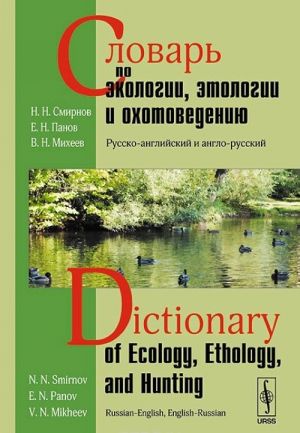 Словарь по экологии, этологии и охотоведению

Н. Н. Смирнов
Е. Н. Панов
В. Н. Михеев

Русско-английский и англо-русский

Dictionary of Ecology, Ethology, and Hunting

N. N. Smirnov
E. N. Panov
V. N. Mikheev

Russian-English, English-Russian

URSS